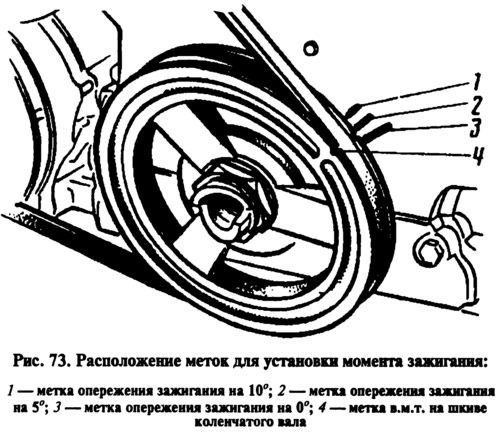 1
2
3
4

Рис. 73. Расположение меток для установки момента зажигания:

1 — метка опережения зажигания на $10^o$; 2 — метка опережения зажигания на $5^o$; 3 — метка опережения зажигания на $0^o$; 4 — метка в.м.т. на шкиве коленчатого вала